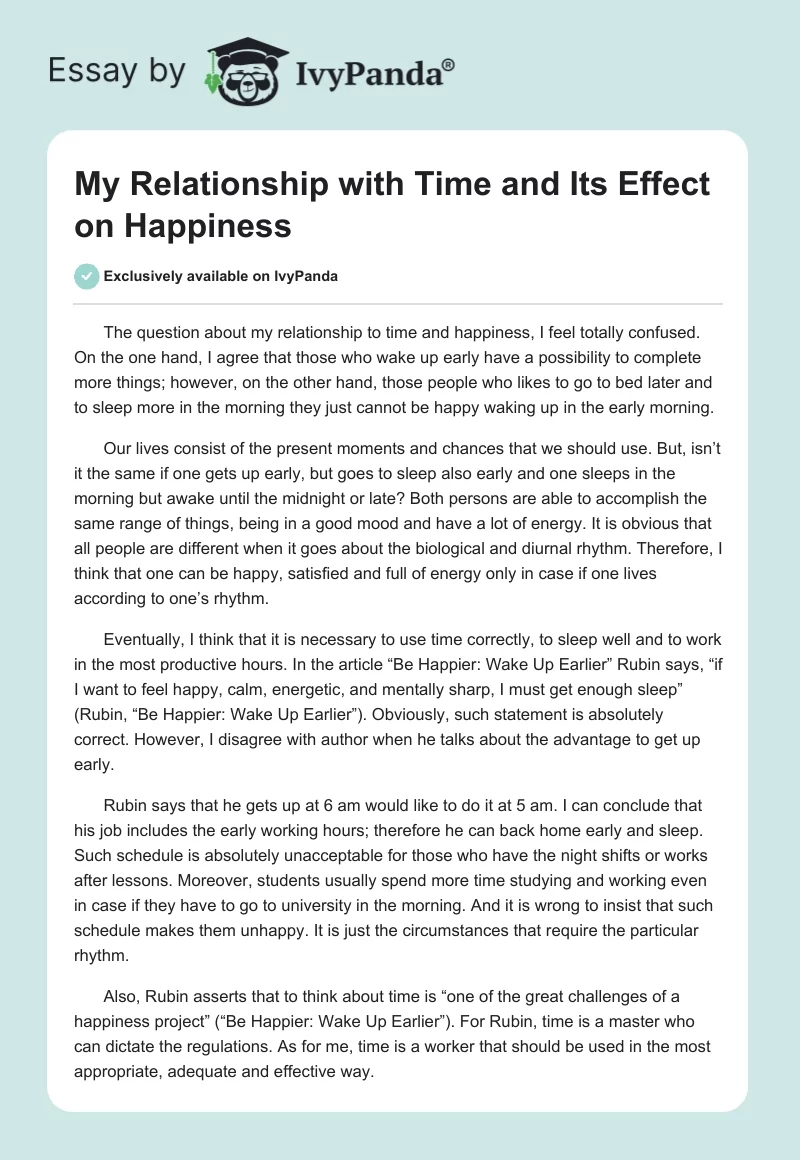 Essay by IvyPanda®

My Relationship with Time and Its Effect on Happiness

Exclusively available on IvyPanda

The question about my relationship to time and happiness, I feel totally confused. On the one hand, I agree that those who wake up early have a possibility to complete more things; however, on the other hand, those people who likes to go to bed later and to sleep more in the morning they just cannot be happy waking up in the early morning.

Our lives consist of the present moments and chances that we should use. But, isn't it the same if one gets up early, but goes to sleep also early and one sleeps in the morning but awake until the midnight or late? Both persons are able to accomplish the same range of things, being in a good mood and have a lot of energy. It is obvious that all people are different when it goes about the biological and diurnal rhythm. Therefore, I think that one can be happy, satisfied and full of energy only in case if one lives according to one's rhythm.

Eventually, I think that it is necessary to use time correctly, to sleep well and to work in the most productive hours. In the article "Be Happier: Wake Up Earlier" Rubin says, "if I want to feel happy, calm, energetic, and mentally sharp, I must get enough sleep" (Rubin, "Be Happier: Wake Up Earlier"). Obviously, such statement is absolutely correct. However, I disagree with author when he talks about the advantage to get up early.

Rubin says that he gets up at 6 am would like to do it at 5 am. I can conclude that his job includes the early working hours; therefore he can back home early and sleep. Such schedule is absolutely unacceptable for those who have the night shifts or works after lessons. Moreover, students usually spend more time studying and working even in case if they have to go to university in the morning. And it is wrong to insist that such schedule makes them unhappy. It is just the circumstances that require the particular rhythm.

Also, Rubin asserts that to think about time is "one of the great challenges of a happiness project" ("Be Happier: Wake Up Earlier"). For Rubin, time is a master who can dictate the regulations. As for me, time is a worker that should be used in the most appropriate, adequate and effective way.